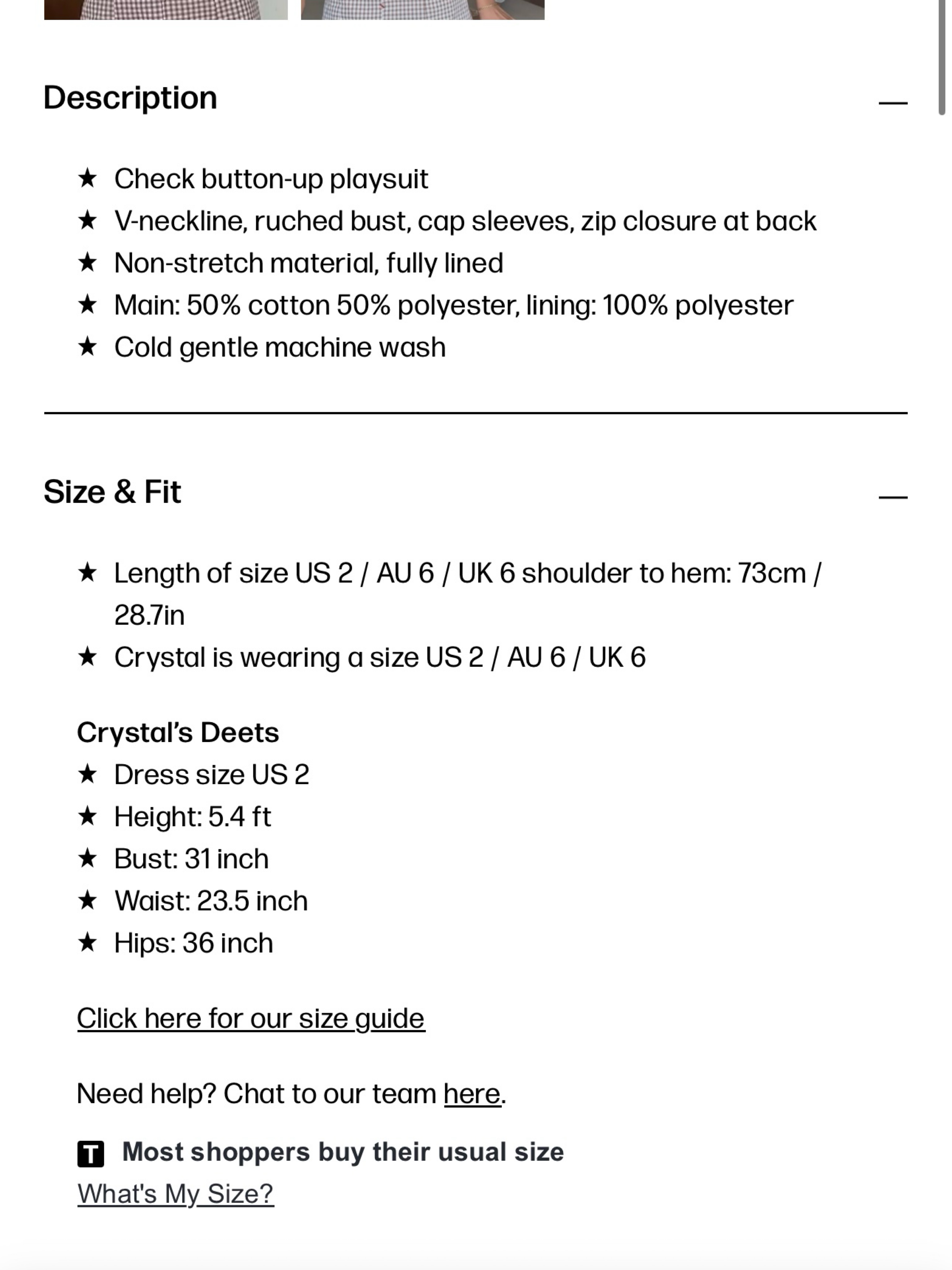 Description —

★ Check button-up playsuit
★ V-neckline, ruched bust, cap sleeves, zip closure at back
★ Non-stretch material, fully lined
★ Main: 50% cotton 50% polyester, lining: 100% polyester
★ Cold gentle machine wash

Size & Fit —

★ Length of size US 2 / AU 6 / UK 6 shoulder to hem: 73cm / 28.7in
★ Crystal is wearing a size US 2 / AU 6 / UK 6

Crystal's Deets
★ Dress size US 2
★ Height: 5.4 ft
★ Bust: 31 inch
★ Waist: 23.5 inch
★ Hips: 36 inch

Click here for our size guide

Need help? Chat to our team here.

T Most shoppers buy their usual size
What's My Size?